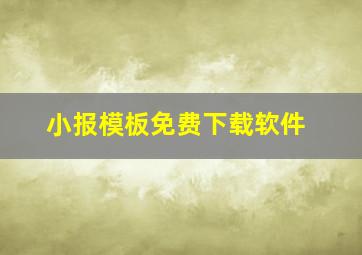 小报模板免费下载软件